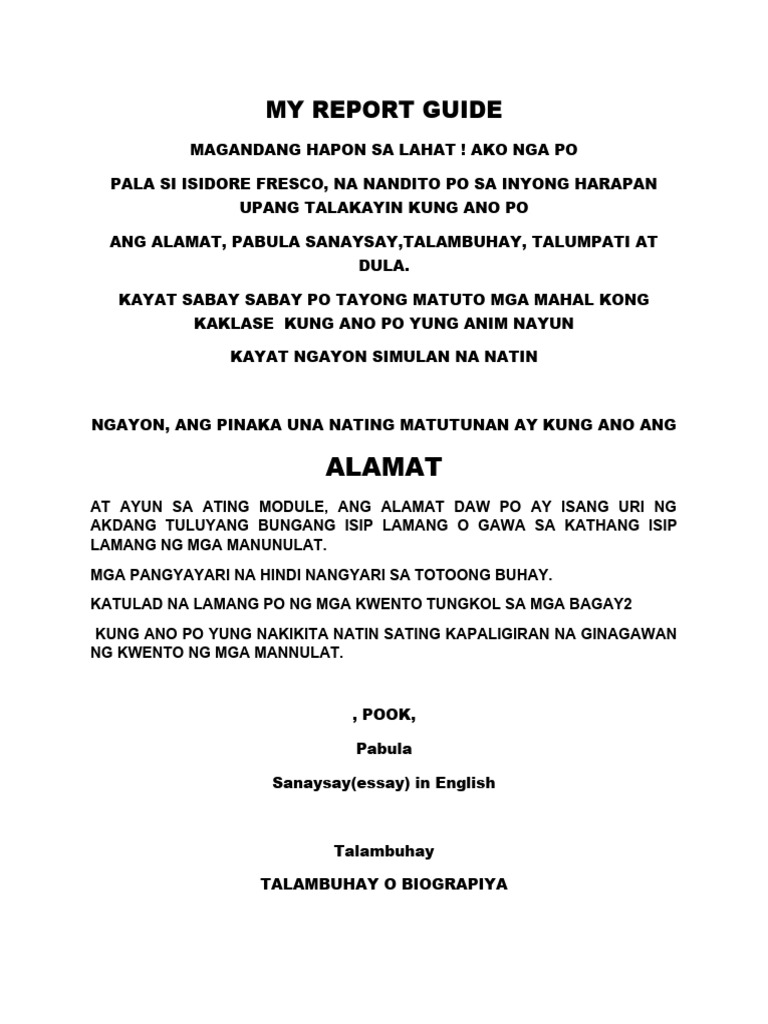 MY REPORT GUIDE

MAGANDANG HAPON SA LAHAT ! AKO NGA PO

PALA SI ISIDORE FRESCO, NA NANDITO PO SA INYONG HARAPAN UPANG TALAKAYIN KUNG ANO PO

ANG ALAMAT, PABULA SANAYSAY,TALAMBUHAY, TALUMPATI AT DULA.

KAYAT SABAY SABAY PO TAYONG MATUTO MGA MAHAL KONG KAKLASE KUNG ANO PO YUNG ANIM NAYUN

KAYAT NGAYON SIMULAN NA NATIN

NGAYON, ANG PINAKA UNA NATING MATUTUNAN AY KUNG ANO ANG

ALAMAT

AT AYUN SA ATING MODULE, ANG ALAMAT DAW PO AY ISANG URI NG AKDANG TULUYANG BUNGANG ISIP LAMANG O GAWA SA KATHANG ISIP LAMANG NG MGA MANUNULAT.

MGA PANGYAYARI NA HINDI NANGYARI SA TOTOONG BUHAY.

KATULAD NA LAMANG PO NG MGA KWENTO TUNGKOL SA MGA BAGAY2

KUNG ANO PO YUNG NAKIKITA NATIN SATING KAPALIGIRAN NA GINAGAWAN NG KWENTO NG MGA MANNULAT.

, POOK,

Pabula

Sanaysay(essay) in English

Talambuhay

TALAMBUHAY O BIOGRAPIYA